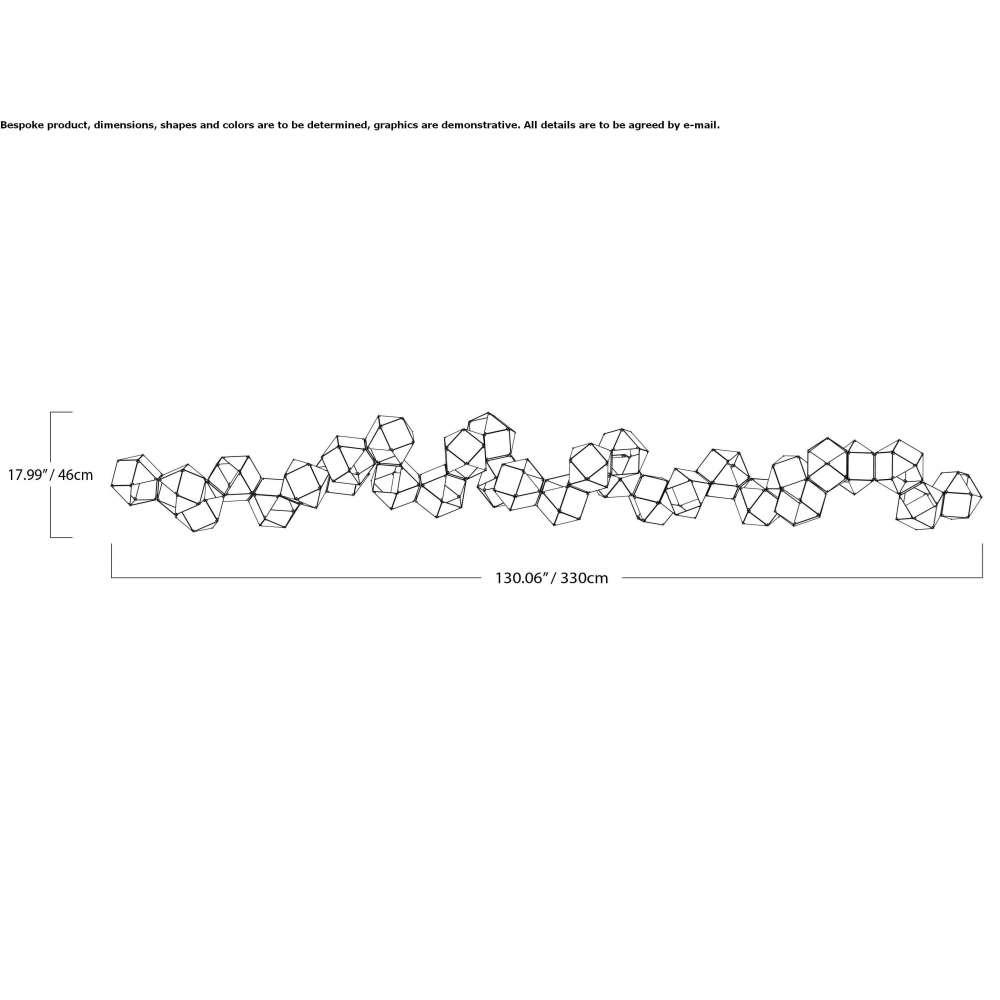 Bespoke product, dimensions, shapes and colors are to be determined, graphics are demonstrative. All details are to be agreed by e-mail.

17.99" / 46cm

130.06" / 330cm